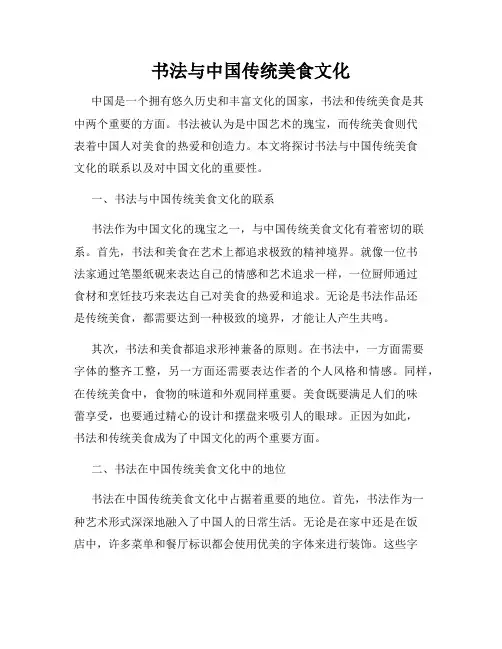 书法与中国传统美食文化

中国是一个拥有悠久历史和丰富文化的国家，书法和传统美食是其中两个重要的方面。书法被认为是中国艺术的瑰宝，而传统美食则代表着中国人对美食的热爱和创造力。本文将探讨书法与中国传统美食文化的联系以及对中国文化的重要性。

一、书法与中国传统美食文化的联系

书法作为中国文化的瑰宝之一，与中国传统美食文化有着密切的联系。首先，书法和美食在艺术上都追求极致的精神境界。就像一位书法家通过笔墨纸砚来表达自己的情感和艺术追求一样，一位厨师通过食材和烹饪技巧来表达自己对美食的热爱和追求。无论是书法作品还是传统美食，都需要达到一种极致的境界，才能让人产生共鸣。

其次，书法和美食都追求形神兼备的原则。在书法中，一方面需要字体的整齐工整，另一方面还需要表达作者的个人风格和情感。同样，在传统美食中，食物的味道和外观同样重要。美食既要满足人们的味蕾享受，也要通过精心的设计和摆盘来吸引人的眼球。正因为如此，书法和传统美食成为了中国文化的两个重要方面。

二、书法在中国传统美食文化中的地位

书法在中国传统美食文化中占据着重要的地位。首先，书法作为一种艺术形式深深地融入了中国人的日常生活。无论是在家中还是在饭店中，许多菜单和餐厅标识都会使用优美的字体来进行装饰。这些字